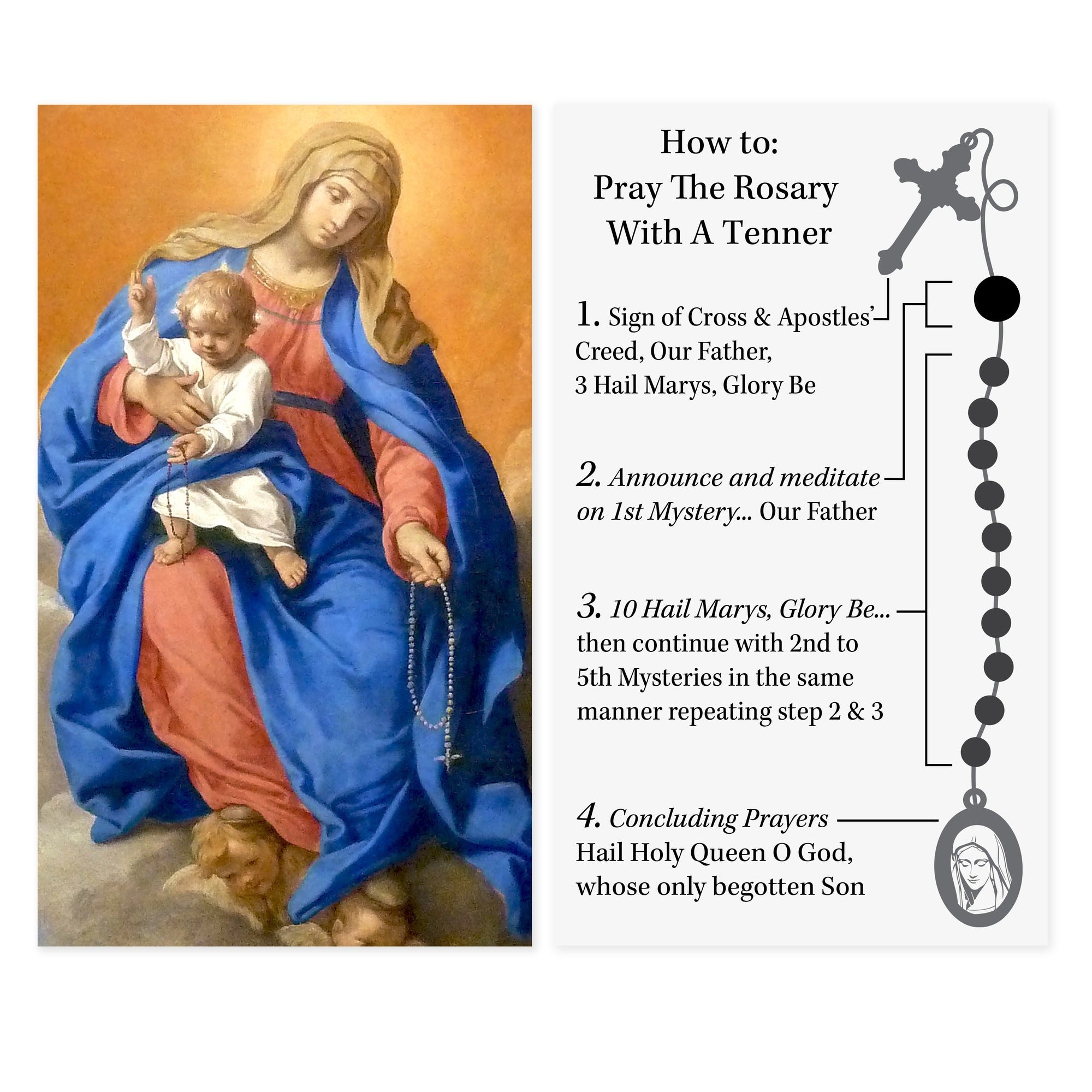 How to:
Pray The Rosary
With A Tenner

1. Sign of Cross & Apostles' Creed, Our Father, 3 Hail Marys, Glory Be

2. Announce and meditate on 1st Mystery... Our Father

3. 10 Hail Marys, Glory Be... then continue with 2nd to 5th Mysteries in the same manner repeating step 2 & 3

4. Concluding Prayers Hail Holy Queen O God, whose only begotten Son